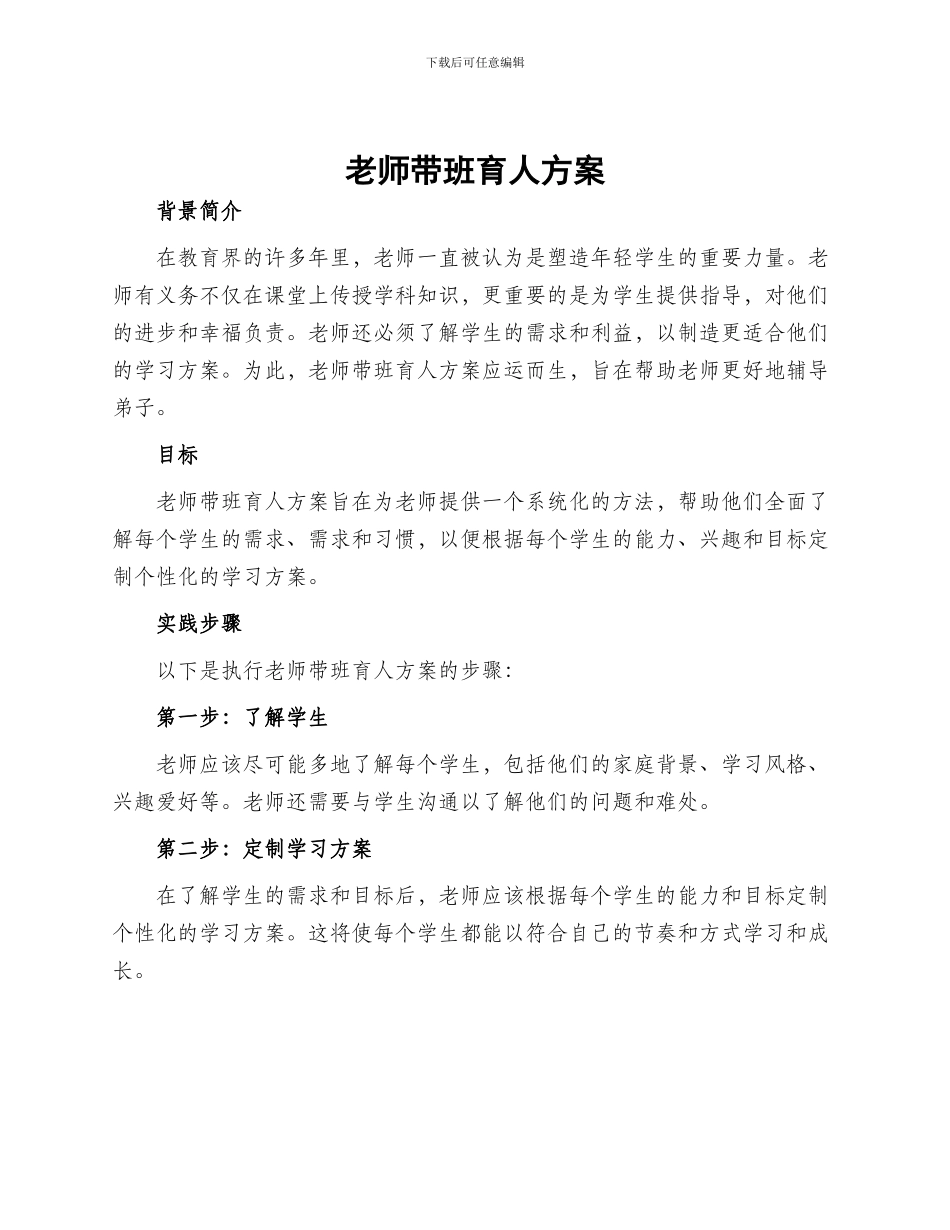 下载后可任意编辑

老师带班育人方案

背景简介

在教育界的许多年里，老师一直被认为是塑造年轻学生的重要力量。老师有义务不仅在课堂上传授学科知识，更重要的是为学生提供指导，对他们的进步和幸福负责。老师还必须了解学生的需求和利益，以制造更适合他们的学习方案。为此，老师带班育人方案应运而生，旨在帮助老师更好地辅导弟子。

目标

老师带班育人方案旨在为老师提供一个系统化的方法，帮助他们全面了解每个学生的需求、需求和习惯，以便根据每个学生的能力、兴趣和目标定制个性化的学习方案。

实践步骤

以下是执行老师带班育人方案的步骤:

第一步：了解学生

老师应该尽可能多地了解每个学生，包括他们的家庭背景、学习风格、兴趣爱好等。老师还需要与学生沟通以了解他们的问题和难处。

第二步：定制学习方案

在了解学生的需求和目标后，老师应该根据每个学生的能力和目标定制个性化的学习方案。这将使每个学生都能以符合自己的节奏和方式学习和成长。